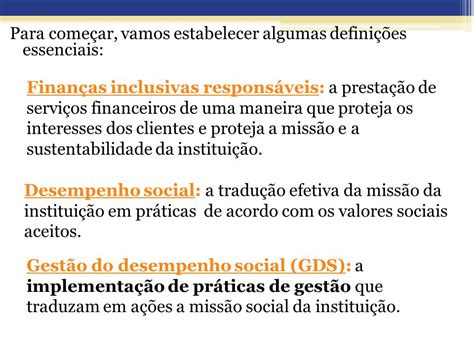 Para começar, vamos estabelecer algumas definições essenciais:

Finanças inclusivas responsáveis: a prestação de serviços financeiros de uma maneira que proteja os interesses dos clientes e proteja a missão e a sustentabilidade da instituição.

Desempenho social: a tradução efetiva da missão da instituição em práticas de acordo com os valores sociais aceitos.

Gestão do desempenho social (GDS): a implementação de práticas de gestão que traduzam em ações a missão social da instituição.